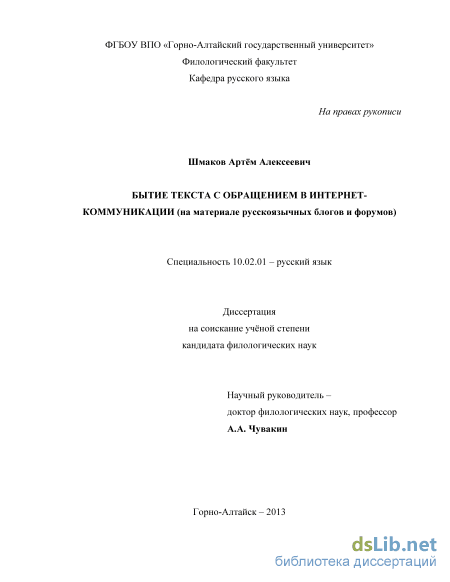 ФГБОУ ВПО «Горно-Алтайский государственный университет»
Филологический факультет
Кафедра русского языка

На правах рукописи

Шмаков Артём Алексеевич

БЫТИЕ ТЕКСТА С ОБРАЩЕНИЕМ В ИНТЕРНЕТ-КОММУНИКАЦИИ (на материале русскоязычных блогов и форумов)

Специальность 10.02.01 – русский язык

Диссертация
на соискание учёной степени
кандидата филологических наук

Научный руководитель –
доктор филологических наук, профессор
А.А. Чувакин

Горно-Алтайск – 2013

dsLib.net
библиотека диссертаций